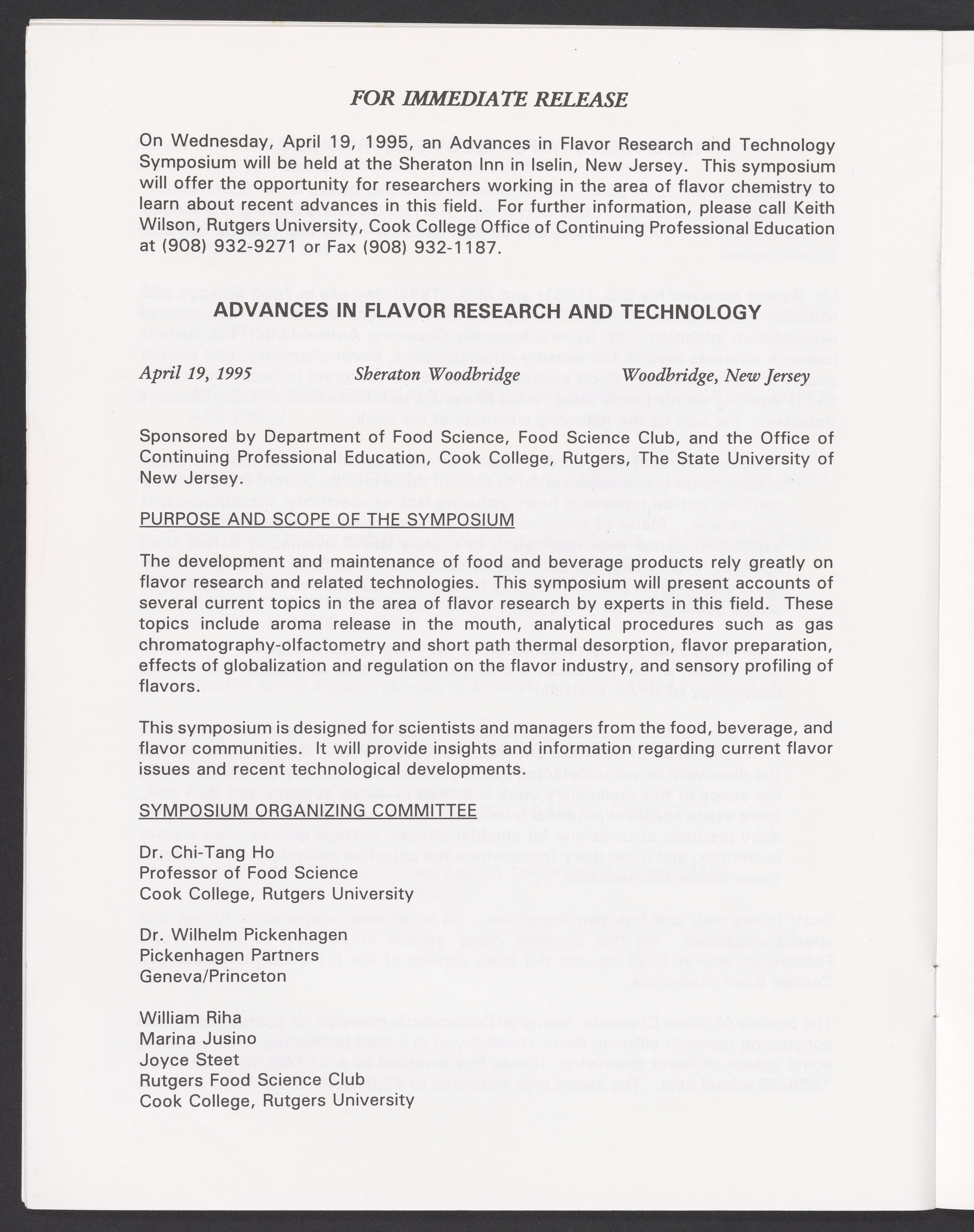 FOR IMMEDIATE RELEASE

On Wednesday, April 19, 1995, an Advances in Flavor Research and Technology Symposium will be held at the Sheraton Inn in Iselin, New Jersey. This symposium will offer the opportunity for researchers working in the area of flavor chemistry to learn about recent advances in this field. For further information, please call Keith Wilson, Rutgers University, Cook College Office of Continuing Professional Education at (908) 932-9271 or Fax (908) 932-1187.

ADVANCES IN FLAVOR RESEARCH AND TECHNOLOGY

April 19, 1995 Sheraton Woodbridge Woodbridge, New Jersey

Sponsored by Department of Food Science, Food Science Club, and the Office of Continuing Professional Education, Cook College, Rutgers, The State University of New Jersey.

PURPOSE AND SCOPE OF THE SYMPOSIUM

The development and maintenance of food and beverage products rely greatly on flavor research and related technologies. This symposium will present accounts of several current topics in the area of flavor research by experts in this field. These topics include aroma release in the mouth, analytical procedures such as gas chromatography-olfactometry and short path thermal desorption, flavor preparation, effects of globalization and regulation on the flavor industry, and sensory profiling of flavors.

This symposium is designed for scientists and managers from the food, beverage, and flavor communities. It will provide insights and information regarding current flavor issues and recent technological developments.

SYMPOSIUM ORGANIZING COMMITTEE

Dr. Chi-Tang Ho
Professor of Food Science
Cook College, Rutgers University

Dr. Wilhelm Pickenhagen
Pickenhagen Partners
Geneva/Princeton

William Riha
Marina Jusino
Joyce Steet
Rutgers Food Science Club
Cook College, Rutgers University